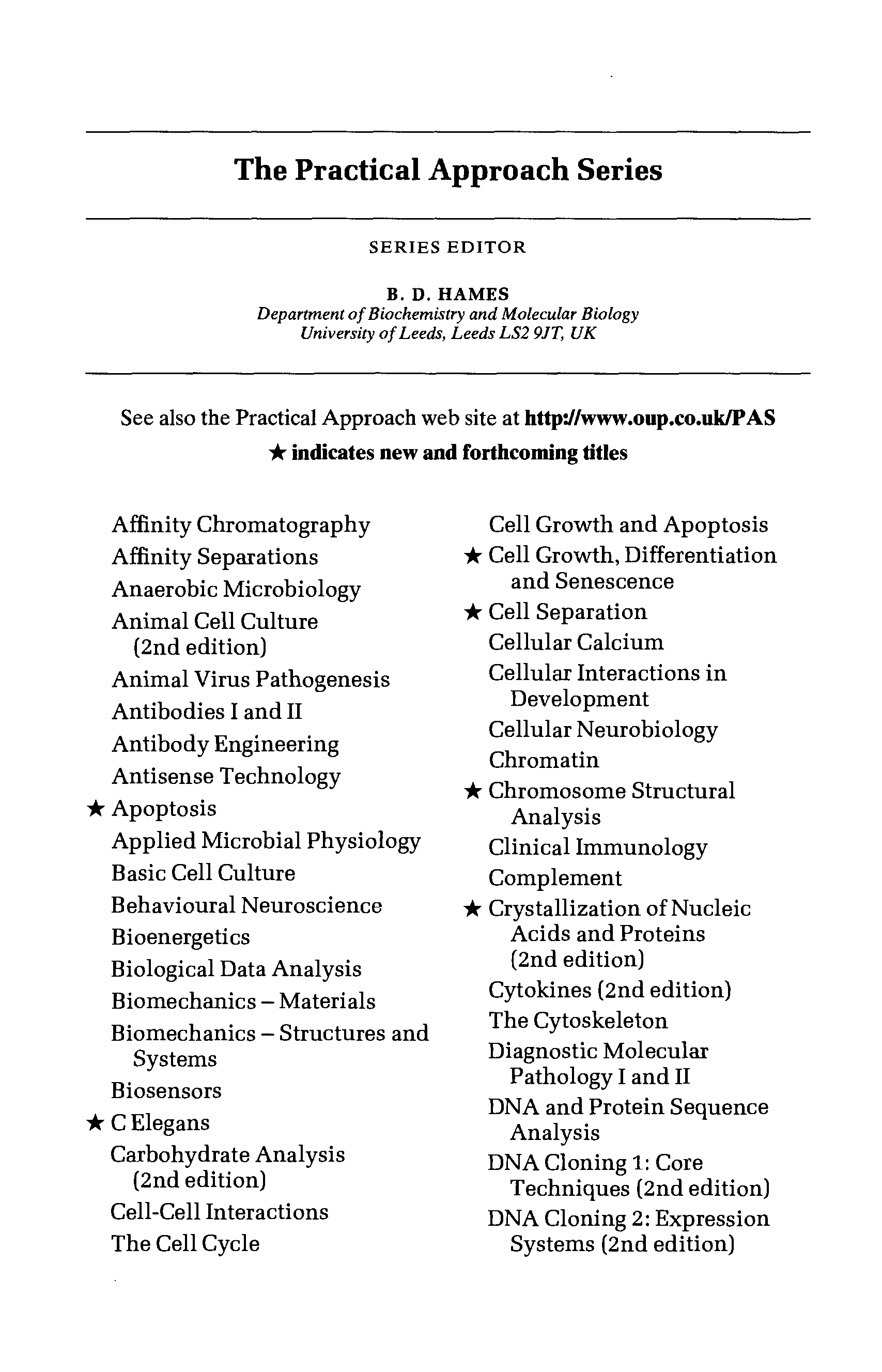 The Practical Approach Series

SERIES EDITOR

B. D. HAMES
Department of Biochemistry and Molecular Biology
University of Leeds, Leeds LS2 9JT, UK

See also the Practical Approach web site at http://www.oup.co.uk/PAS
★ indicates new and forthcoming titles

Affinity Chromatography
Affinity Separations
Anaerobic Microbiology
Animal Cell Culture (2nd edition)
Animal Virus Pathogenesis
Antibodies I and II
Antibody Engineering
Antisense Technology
★ Apoptosis
Applied Microbial Physiology
Basic Cell Culture
Behavioural Neuroscience
Bioenergetics
Biological Data Analysis
Biomechanics – Materials
Biomechanics – Structures and Systems
Biosensors
★ C Elegans
Carbohydrate Analysis (2nd edition)
Cell-Cell Interactions
The Cell Cycle

Cell Growth and Apoptosis
★ Cell Growth, Differentiation and Senescence
★ Cell Separation
Cellular Calcium
Cellular Interactions in Development
Cellular Neurobiology
Chromatin
★ Chromosome Structural Analysis
Clinical Immunology
Complement
★ Crystallization of Nucleic Acids and Proteins (2nd edition)
Cytokines (2nd edition)
The Cytoskeleton
Diagnostic Molecular Pathology I and II
DNA and Protein Sequence Analysis
DNA Cloning 1: Core Techniques (2nd edition)
DNA Cloning 2: Expression Systems (2nd edition)